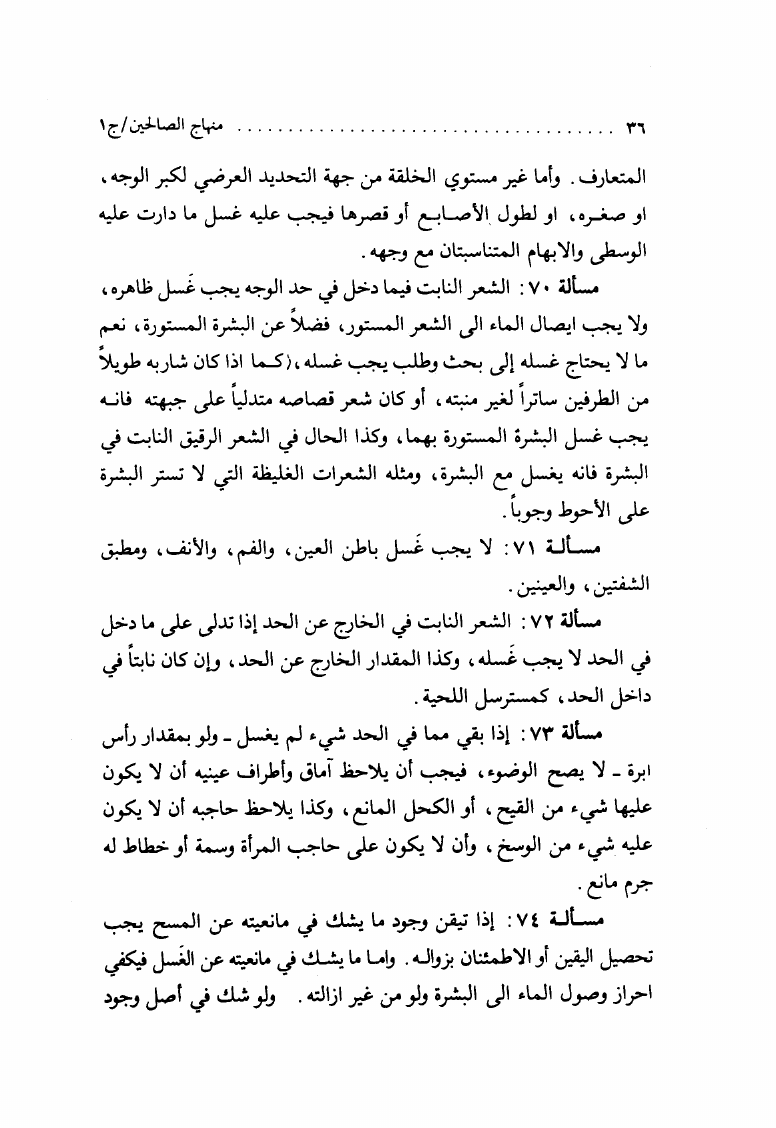 ٣٦ ........................................ منهاج الصالحين/ج١

المتعارف. وأما غير مستوي الخلقة من جهة التحديد العرضي لكبر الوجه، او صغره، او لطول الأصابع أو قصرها فيجب عليه غسل ما دارت عليه الوسطى والابهام المتناسبتان مع وجهه.

مسألة ٧٠: الشعر النابت فيما دخل في حد الوجه يجب غَسل ظاهره، ولا يجب ايصال الماء الى الشعر المستور، فضلاً عن البشرة المستورة، نعم ما لا يحتاج غسله إلى بحث وطلب يجب غسله،(كما اذا كان شاربه طويلاً من الطرفين ساتراً لغير منبته، أو كان شعر قصاصه متدلياً على جبهته فانه يجب غسل البشرة المستورة بهما، وكذا الحال في الشعر الرقيق النابت في البشرة فانه يغسل مع البشرة، ومثله الشعرات الغليظة التي لا تستر البشرة على الأحوط وجوباً.

مسألة ٧١: لا يجب غَسل باطن العين، والفم، والأنف، ومطبق الشفتين، والعينين.

مسألة ٧٢: الشعر النابت في الخارج عن الحد إذا تدلى على ما دخل في الحد لا يجب غَسله، وكذا المقدار الخارج عن الحد، وإن كان نابتاً في داخل الحد، كمسترسل اللحية.

مسألة ٧٣: إذا بقي مما في الحد شيء لم يغسل ـ ولو بمقدار رأس ابرة ـ لا يصح الوضوء، فيجب أن يلاحظ آماق وأطراف عينيه أن لا يكون عليها شيء من القيح، أو الكحل المانع، وكذا يلاحظ حاجبه أن لا يكون عليه شيء من الوسخ، وأن لا يكون على حاجب المرأة وسمة أو خطاط له جرم مانع.

مسألة ٧٤: إذا تيقن وجود ما يشك في مانعيته عن المسح يجب تحصيل اليقين أو الاطمئنان بزواله. واما ما يشك في مانعيته عن الغَسل فيكفي احراز وصول الماء الى البشرة ولو من غير ازالته. ولو شك في أصل وجود